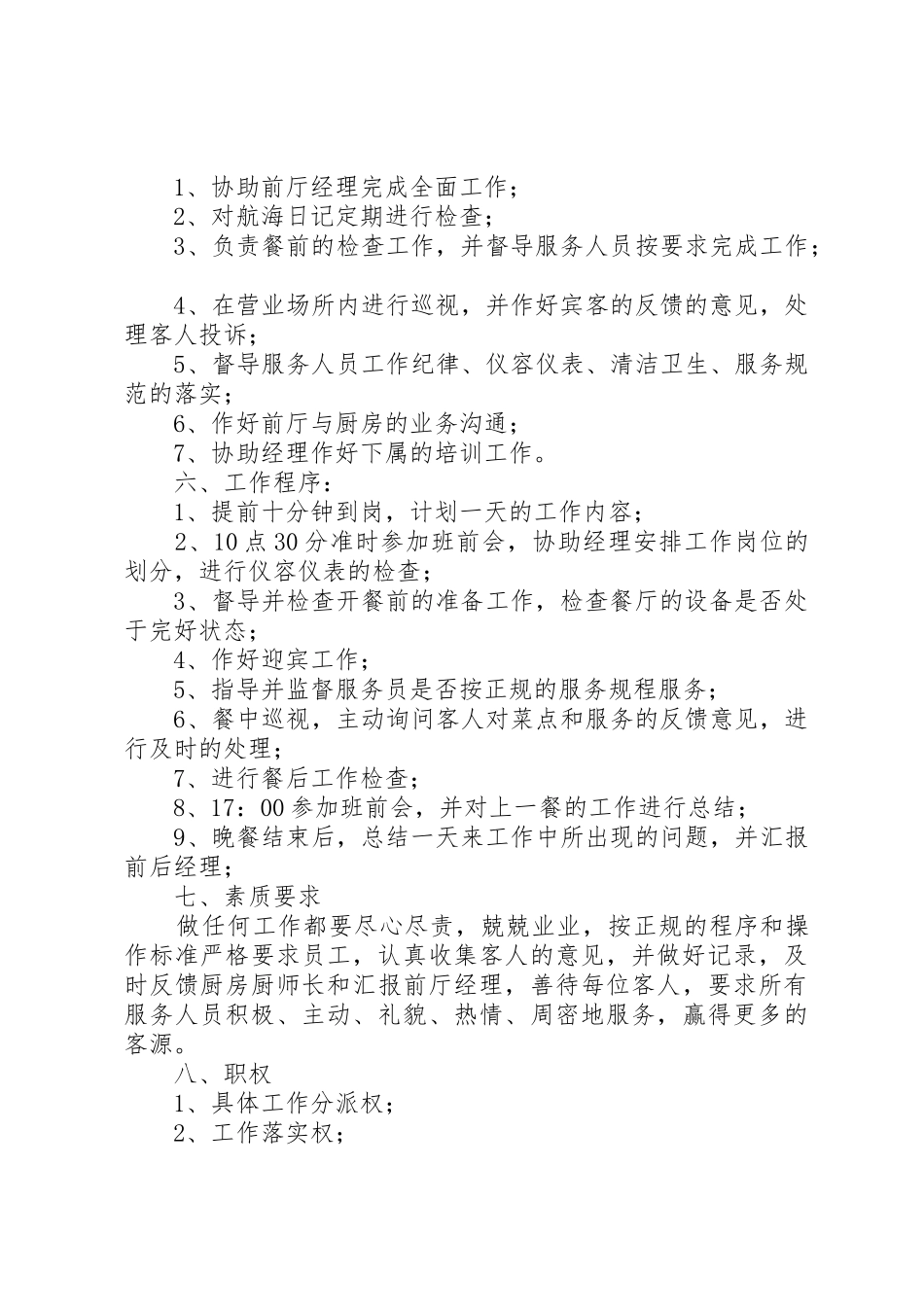 1、协助前厅经理完成全面工作；

2、对航海日记定期进行检查；

3、负责餐前的检查工作，并督导服务人员按要求完成工作；

4、在营业场所内进行巡视，并作好宾客的反馈的意见，处理客人投诉；

5、督导服务人员工作纪律、仪容仪表、清洁卫生、服务规范的落实；

6、作好前厅与厨房的业务沟通；

7、协助经理作好下属的培训工作。

六、工作程序：

1、提前十分钟到岗，计划一天的工作内容；

2、10点30分准时参加班前会，协助经理安排工作岗位的划分，进行仪容仪表的检查；

3、督导并检查开餐前的准备工作，检查餐厅的设备是否处于完好状态；

4、作好迎宾工作；

5、指导并监督服务员是否按正规的服务规程服务；

6、餐中巡视，主动询问客人对菜点和服务的反馈意见，进行及时的处理；

7、进行餐后工作检查；

8、17：00参加班前会，并对上一餐的工作进行总结；

9、晚餐结束后，总结一天来工作中所出现的问题，并汇报前后经理；

七、素质要求

做任何工作都要尽心尽责，兢兢业业，按正规的程序和操作标准严格要求员工，认真收集客人的意见，并做好记录，及时反馈厨房厨师长和汇报前厅经理，善待每位客人，要求所有服务人员积极、主动、礼貌、热情、周密地服务，赢得更多的客源。

八、职权

1、具体工作分派权；

2、工作落实权；